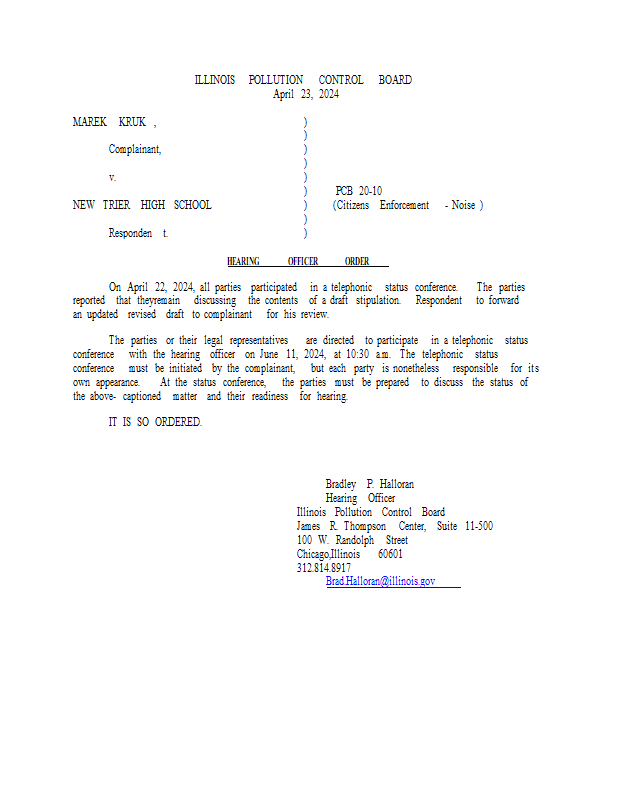 ILLINOIS POLLUTION CONTROL BOARD
April 23, 2024

| | | |
|---|---|---|
| MAREK KRUK , | ) | |
| | ) | |
| Complainant, | ) | |
| | ) | |
| v. | ) | |
| | ) | PCB 20-10 |
| NEW TRIER HIGH SCHOOL | ) | (Citizens Enforcement - Noise ) |
| | ) | |
| Responden t. | ) | |

HEARING OFFICER ORDER

On April 22, 2024, all parties participated in a telephonic status conference. The parties reported that theyremain discussing the contents of a draft stipulation. Respondent to forward an updated revised draft to complainant for his review.

The parties or their legal representatives are directed to participate in a telephonic status conference with the hearing officer on June 11, 2024, at 10:30 a.m. The telephonic status conference must be initiated by the complainant, but each party is nonetheless responsible for its own appearance. At the status conference, the parties must be prepared to discuss the status of the above- captioned matter and their readiness for hearing.

IT IS SO ORDERED.

Bradley P. Halloran
Hearing Officer
Illinois Pollution Control Board
James R. Thompson Center, Suite 11-500
100 W. Randolph Street
Chicago,Illinois 60601
312.814.8917
Brad.Halloran@illinois.gov